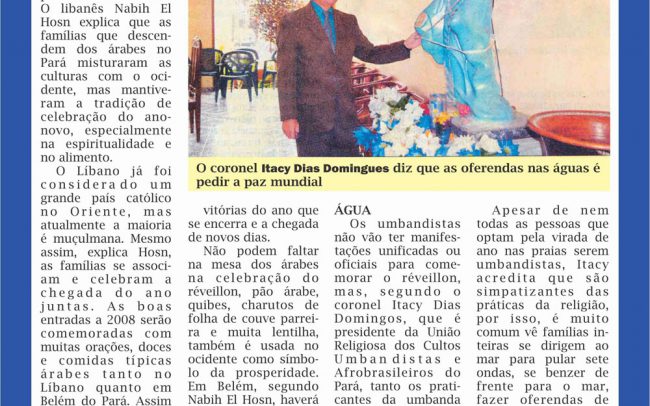 O libanês Nabih El Hosn explica que as famílias que descendem dos árabes no Pará misturaram as culturas com o ocidente, mas mantiveram a tradição de celebração do ano-novo, especialmente na espiritualidade e no alimento.

O Líbano já foi considerado um grande país católico no Oriente, mas atualmente a maioria é muçulmana. Mesmo assim, explica Hosn, as famílias se associam e celebram a chegada do ano juntas. As boas entradas a 2008 serão comemoradas com muitas orações, doces e comidas típicas árabes tanto no Líbano quanto em Belém do Pará. Assim

O coronel Itacy Dias Domingues diz que as oferendas nas águas é pedir a paz mundial

vitórias do ano que se encerra e a chegada de novos dias.

Não podem faltar na mesa dos árabes na celebração do réveillon, pão árabe, quibes, charutos de folha de couve parreira e muita lentilha, também é usada no ocidente como símbolo da prosperidade. Em Belém, segundo Nabih El Hosn, haverá

ÁGUA

Os umbandistas não vão ter manifestações unificadas ou oficiais para comemorar o réveillon, mas, segundo o coronel Itacy Dias Domingos, que é presidente da União Religiosa dos Cultos Umbandistas e Afrobrasileiros do Pará, tanto os praticantes da umbanda

Apesar de nem todas as pessoas que optam pela virada de ano nas praias serem umbandistas, Itacy acredita que são simpatizantes das práticas da religião, por isso, é muito comum vê famílias inteiras se dirigem ao mar para pular sete ondas, se benzer de frente para o mar, fazer oferendas de